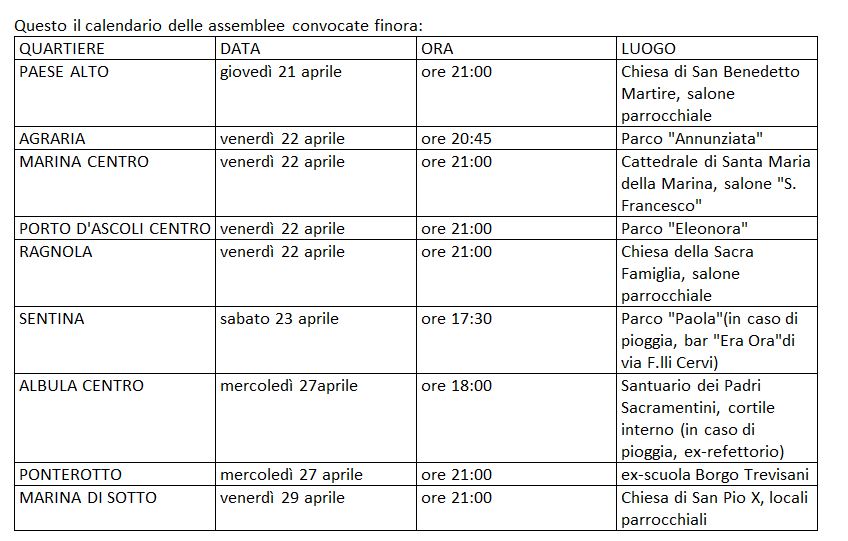 Questo il calendario delle assemblee convocate finora:

| QUARTIERE | DATA | ORA | LUOGO |
|---|---|---|---|
| PAESE ALTO | giovedì 21 aprile | ore 21:00 | Chiesa di San Benedetto Martire, salone parrocchiale |
| AGRARIA | venerdì 22 aprile | ore 20:45 | Parco "Annunziata" |
| MARINA CENTRO | venerdì 22 aprile | ore 21:00 | Cattedrale di Santa Maria della Marina, salone "S. Francesco" |
| PORTO D'ASCOLI CENTRO | venerdì 22 aprile | ore 21:00 | Parco "Eleonora" |
| RAGNOLA | venerdì 22 aprile | ore 21:00 | Chiesa della Sacra Famiglia, salone parrocchiale |
| SENTINA | sabato 23 aprile | ore 17:30 | Parco "Paola"(in caso di pioggia, bar "Era Ora"di via F.lli Cervi) |
| ALBULA CENTRO | mercoledì 27aprile | ore 18:00 | Santuario dei Padri Sacramentini, cortile interno (in caso di pioggia, ex-refettorio) |
| PONTEROTTO | mercoledì 27 aprile | ore 21:00 | ex-scuola Borgo Trevisani |
| MARINA DI SOTTO | venerdì 29 aprile | ore 21:00 | Chiesa di San Pio X, locali parrocchiali |